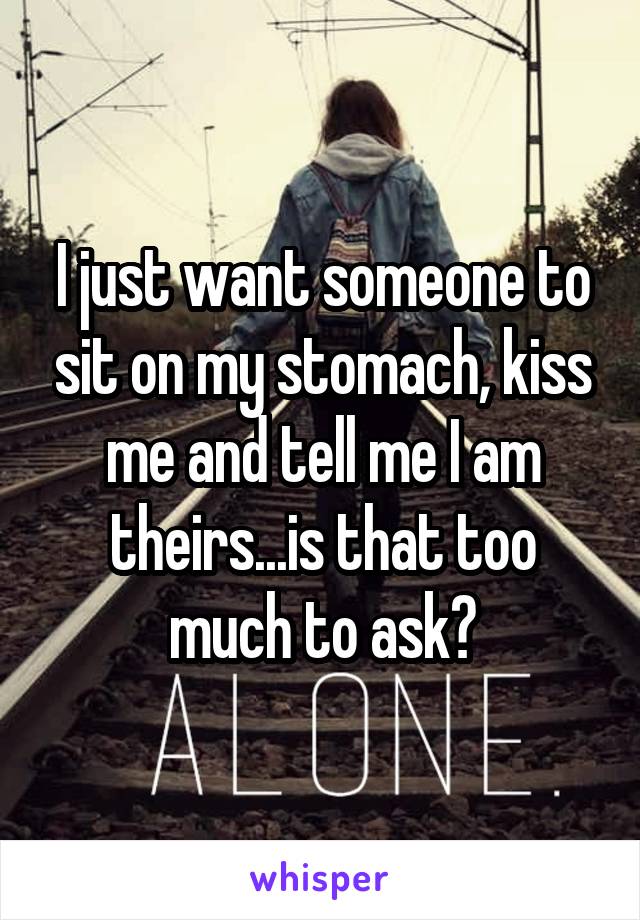 I just want someone to sit on my stomach, kiss me and tell me I am theirs...is that too much to ask?

ALONE.

whisper